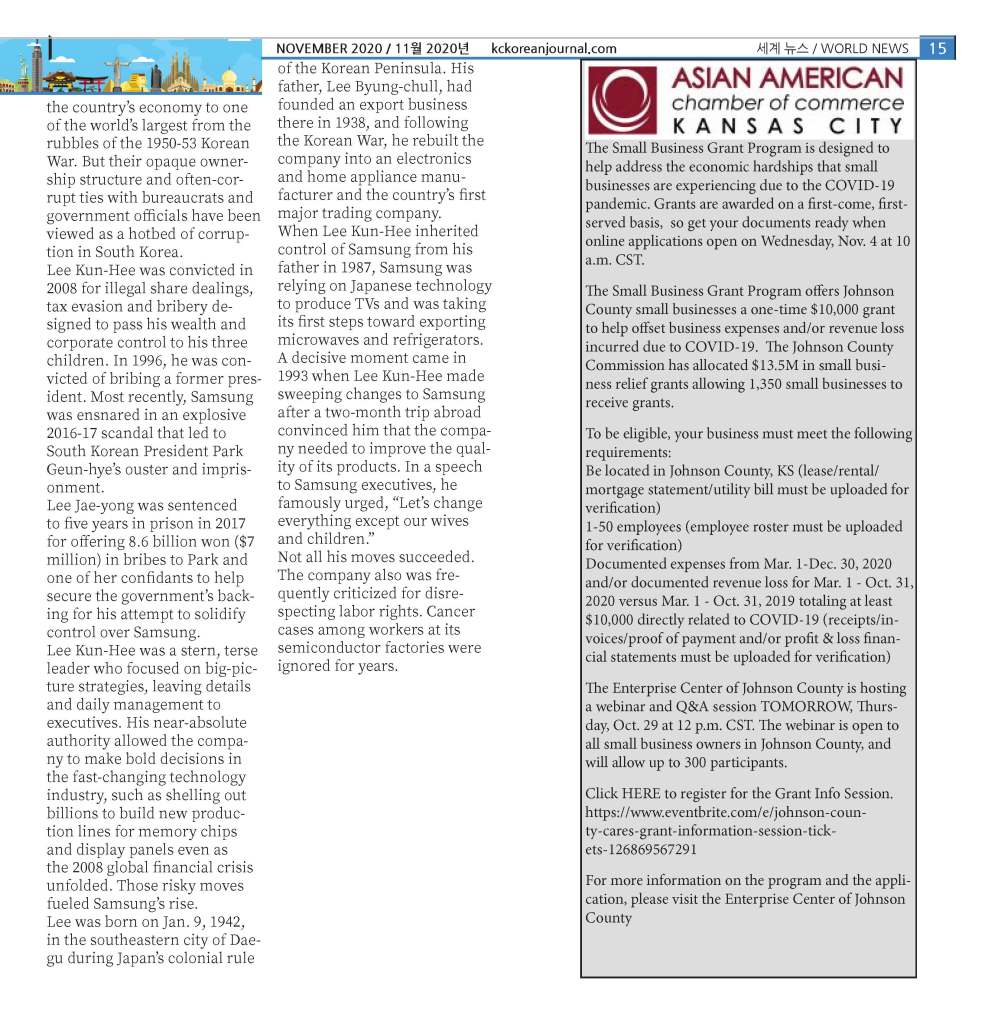 NOVEMBER 2020 / 11월 2020년 kckoreanjournal.com 세계 뉴스 / WORLD NEWS 15

the country's economy to one of the world's largest from the rubbles of the 1950-53 Korean War. But their opaque ownership structure and often-corrupt ties with bureaucrats and government officials have been viewed as a hotbed of corruption in South Korea.
Lee Kun-Hee was convicted in 2008 for illegal share dealings, tax evasion and bribery designed to pass his wealth and corporate control to his three children. In 1996, he was convicted of bribing a former president. Most recently, Samsung was ensnared in an explosive 2016-17 scandal that led to South Korean President Park Geun-hye's ouster and imprisonment.
Lee Jae-yong was sentenced to five years in prison in 2017 for offering 8.6 billion won ($7 million) in bribes to Park and one of her confidants to help secure the government's backing for his attempt to solidify control over Samsung.
Lee Kun-Hee was a stern, terse leader who focused on big-picture strategies, leaving details and daily management to executives. His near-absolute authority allowed the company to make bold decisions in the fast-changing technology industry, such as shelling out billions to build new production lines for memory chips and display panels even as the 2008 global financial crisis unfolded. Those risky moves fueled Samsung's rise.
Lee was born on Jan. 9, 1942, in the southeastern city of Daegu during Japan's colonial rule

of the Korean Peninsula. His father, Lee Byung-chull, had founded an export business there in 1938, and following the Korean War, he rebuilt the company into an electronics and home appliance manufacturer and the country's first major trading company.
When Lee Kun-Hee inherited control of Samsung from his father in 1987, Samsung was relying on Japanese technology to produce TVs and was taking its first steps toward exporting microwaves and refrigerators.
A decisive moment came in 1993 when Lee Kun-Hee made sweeping changes to Samsung after a two-month trip abroad convinced him that the company needed to improve the quality of its products. In a speech to Samsung executives, he famously urged, "Let's change everything except our wives and children."
Not all his moves succeeded. The company also was frequently criticized for disrespecting labor rights. Cancer cases among workers at its semiconductor factories were ignored for years.

ASIAN AMERICAN
chamber of commerce
KANSAS CITY

The Small Business Grant Program is designed to help address the economic hardships that small businesses are experiencing due to the COVID-19 pandemic. Grants are awarded on a first-come, first-served basis, so get your documents ready when online applications open on Wednesday, Nov. 4 at 10 a.m. CST.

The Small Business Grant Program offers Johnson County small businesses a one-time $10,000 grant to help offset business expenses and/or revenue loss incurred due to COVID-19. The Johnson County Commission has allocated $13.5M in small business relief grants allowing 1,350 small businesses to receive grants.

To be eligible, your business must meet the following requirements:
Be located in Johnson County, KS (lease/rental/mortgage statement/utility bill must be uploaded for verification)
1-50 employees (employee roster must be uploaded for verification)
Documented expenses from Mar. 1-Dec. 30, 2020 and/or documented revenue loss for Mar. 1 - Oct. 31, 2020 versus Mar. 1 - Oct. 31, 2019 totaling at least $10,000 directly related to COVID-19 (receipts/invoices/proof of payment and/or profit & loss financial statements must be uploaded for verification)

The Enterprise Center of Johnson County is hosting a webinar and Q&A session TOMORROW, Thursday, Oct. 29 at 12 p.m. CST. The webinar is open to all small business owners in Johnson County, and will allow up to 300 participants.

Click HERE to register for the Grant Info Session. https://www.eventbrite.com/e/johnson-county-cares-grant-information-session-tickets-126869567291

For more information on the program and the application, please visit the Enterprise Center of Johnson County